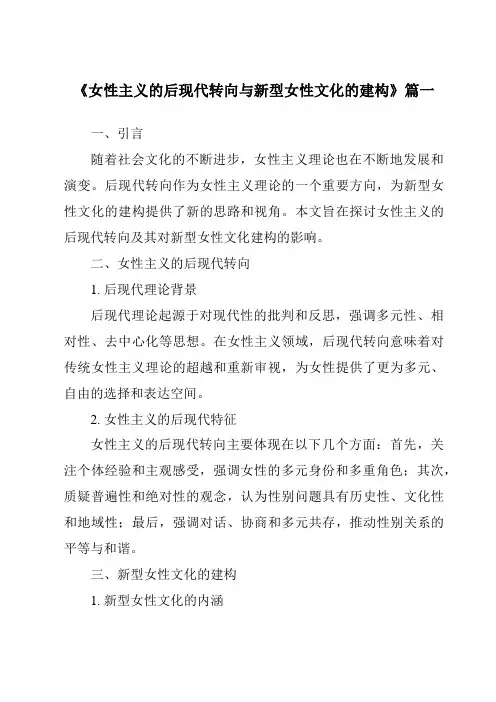 《女性主义的后现代转向与新型女性文化的建构》篇一

一、引言

随着社会文化的不断进步，女性主义理论也在不断地发展和演变。后现代转向作为女性主义理论的一个重要方向，为新型女性文化的建构提供了新的思路和视角。本文旨在探讨女性主义的后现代转向及其对新型女性文化建构的影响。

二、女性主义的后现代转向

1. 后现代理论背景

后现代理论起源于对现代性的批判和反思，强调多元性、相对性、去中心化等思想。在女性主义领域，后现代转向意味着对传统女性主义理论的超越和重新审视，为女性提供了更为多元、自由的选择和表达空间。

2. 女性主义的后现代特征

女性主义的后现代转向主要体现在以下几个方面：首先，关注个体经验和主观感受，强调女性的多元身份和多重角色；其次，质疑普遍性和绝对性的观念，认为性别问题具有历史性、文化性和地域性；最后，强调对话、协商和多元共存，推动性别关系的平等与和谐。

三、新型女性文化的建构

1. 新型女性文化的内涵